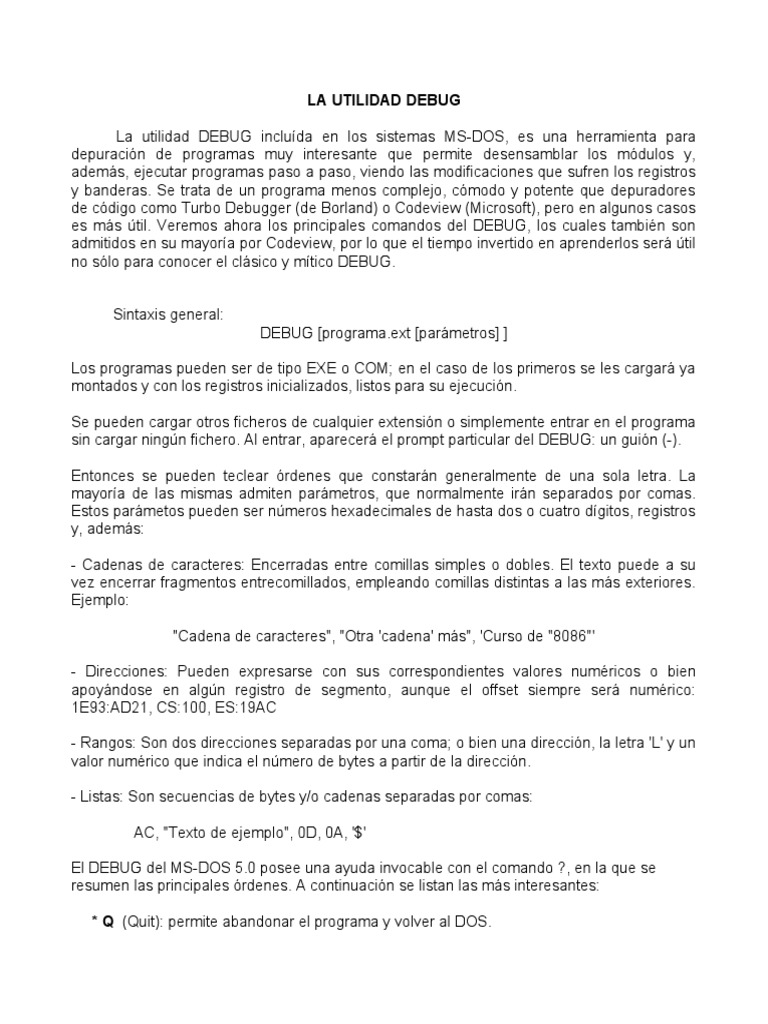 LA UTILIDAD DEBUG

La utilidad DEBUG incluída en los sistemas MS-DOS, es una herramienta para depuración de programas muy interesante que permite desensamblar los módulos y, además, ejecutar programas paso a paso, viendo las modificaciones que sufren los registros y banderas. Se trata de un programa menos complejo, cómodo y potente que depuradores de código como Turbo Debugger (de Borland) o Codeview (Microsoft), pero en algunos casos es más útil. Veremos ahora los principales comandos del DEBUG, los cuales también son admitidos en su mayoría por Codeview, por lo que el tiempo invertido en aprenderlos será útil no sólo para conocer el clásico y mítico DEBUG.

Sintaxis general:
DEBUG [programa.ext [parámetros] ]

Los programas pueden ser de tipo EXE o COM; en el caso de los primeros se les cargará ya montados y con los registros inicializados, listos para su ejecución.

Se pueden cargar otros ficheros de cualquier extensión o simplemente entrar en el programa sin cargar ningún fichero. Al entrar, aparecerá el prompt particular del DEBUG: un guión (-).

Entonces se pueden teclear órdenes que constarán generalmente de una sola letra. La mayoría de las mismas admiten parámetros, que normalmente irán separados por comas. Estos parámetos pueden ser números hexadecimales de hasta dos o cuatro dígitos, registros y, además:

- Cadenas de caracteres: Encerradas entre comillas simples o dobles. El texto puede a su vez encerrar fragmentos entrecomillados, empleando comillas distintas a las más exteriores. Ejemplo:

"Cadena de caracteres", "Otra 'cadena' más", 'Curso de "8086"'

- Direcciones: Pueden expresarse con sus correspondientes valores numéricos o bien apoyándose en algún registro de segmento, aunque el offset siempre será numérico: 1E93:AD21, CS:100, ES:19AC

- Rangos: Son dos direcciones separadas por una coma; o bien una dirección, la letra 'L' y un valor numérico que indica el número de bytes a partir de la dirección.

- Listas: Son secuencias de bytes y/o cadenas separadas por comas:

AC, "Texto de ejemplo", 0D, 0A, '$'

El DEBUG del MS-DOS 5.0 posee una ayuda invocable con el comando ?, en la que se resumen las principales órdenes. A continuación se listan las más interesantes:

* Q (Quit): permite abandonar el programa y volver al DOS.